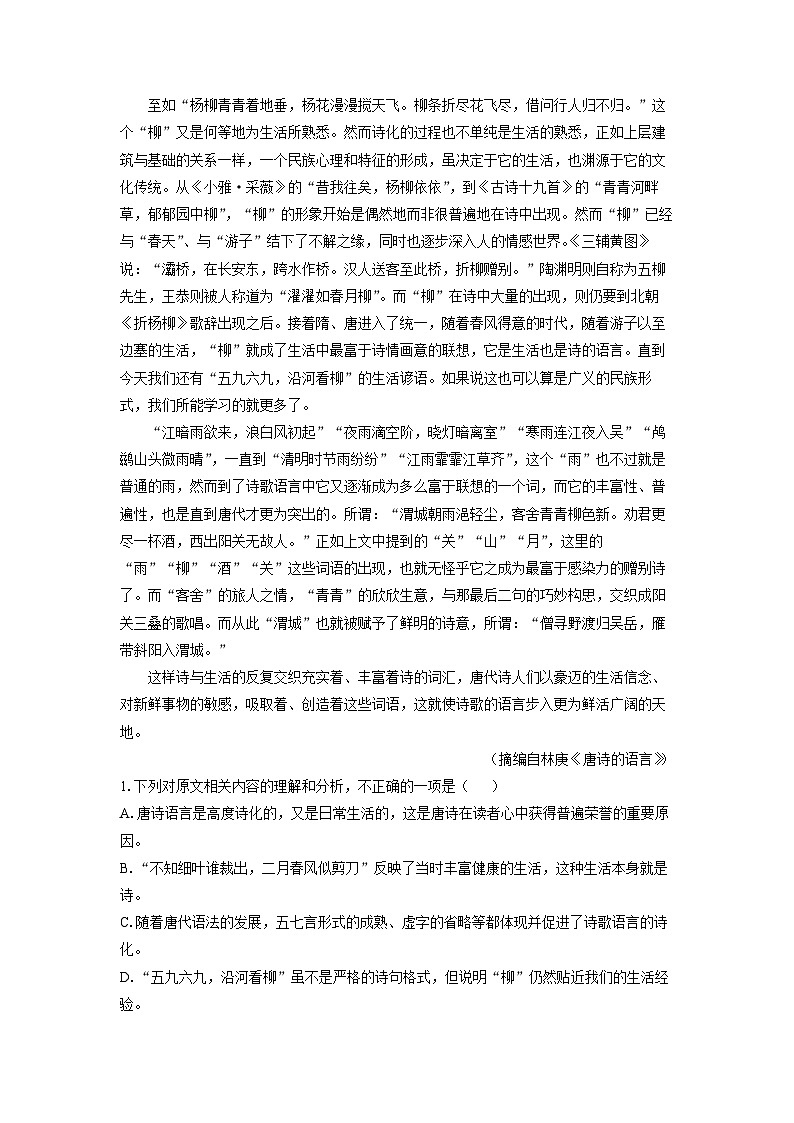 至如“杨柳青青着地垂，杨花漫漫搅天飞。柳条折尽花飞尽，借问行人归不归。”这个“柳”又是何等地为生活所熟悉。然而诗化的过程也不单纯是生活的熟悉，正如上层建筑与基础的关系一样，一个民族心理和特征的形成，虽决定于它的生活，也渊源于它的文化传统。从《小雅·采薇》的“昔我往矣，杨柳依依”，到《古诗十九首》的“青青河畔草，郁郁园中柳”，“柳”的形象开始是偶然地而非很普遍地在诗中出现。然而“柳”已经与“春天”、与“游子”结下了不解之缘，同时也逐步深入人的情感世界。《三辅黄图》说：“灞桥，在长安东，跨水作桥。汉人送客至此桥，折柳赠别。”陶渊明则自称为五柳先生，王恭则被人称道为“濯濯如春月柳”。而“柳”在诗中大量的出现，则仍要到北朝《折杨柳》歌辞出现之后。接着隋、唐进入了统一，随着春风得意的时代，随着游子以至边塞的生活，“柳”就成了生活中最富于诗情画意的联想，它是生活也是诗的语言。直到今天我们还有“五九六九，沿河看柳”的生活谚语。如果说这也可以算是广义的民族形式，我们所能学习的就更多了。

“江暗雨欲来，浪白风初起”“夜雨滴空阶，晓灯暗离室”“寒雨连江夜入吴”“鸬鹚山头微雨晴”，一直到“清明时节雨纷纷”“江雨霏霏江草齐”，这个“雨”也不过就是普通的雨，然而到了诗歌语言中它又逐渐成为多么富于联想的一个词，而它的丰富性、普遍性，也是直到唐代才更为突出的。所谓：“渭城朝雨浥轻尘，客舍青青柳色新。劝君更尽一杯酒，西出阳关无故人。”正如上文中提到的“关”“山”“月”，这里的“雨”“柳”“酒”“关”这些词语的出现，也就无怪乎它之成为最富于感染力的赠别诗了。而“客舍”的旅人之情，“青青”的欣欣生意，与那最后二句的巧妙构思，交织成阳关三叠的歌唱。而从此“渭城”也就被赋予了鲜明的诗意，所谓：“僧寻野渡归吴岳，雁带斜阳入渭城。”

这样诗与生活的反复交织充实着、丰富着诗的词汇，唐代诗人们以豪迈的生活信念、对新鲜事物的敏感，吸取着、创造着这些词语，这就使诗歌的语言步入更为鲜活广阔的天地。

（摘编自林庚《唐诗的语言》

1.下列对原文相关内容的理解和分析，不正确的一项是（    ）

A.唐诗语言是高度诗化的，又是日常生活的，这是唐诗在读者心中获得普遍荣誉的重要原因。

B.“不知细叶谁裁出，二月春风似剪刀”反映了当时丰富健康的生活，这种生活本身就是诗。

C.随着唐代语法的发展，五七言形式的成熟、虚字的省略等都体现并促进了诗歌语言的诗化。

D.“五九六九，沿河看柳”虽不是严格的诗句格式，但说明“柳”仍然贴近我们的生活经验。